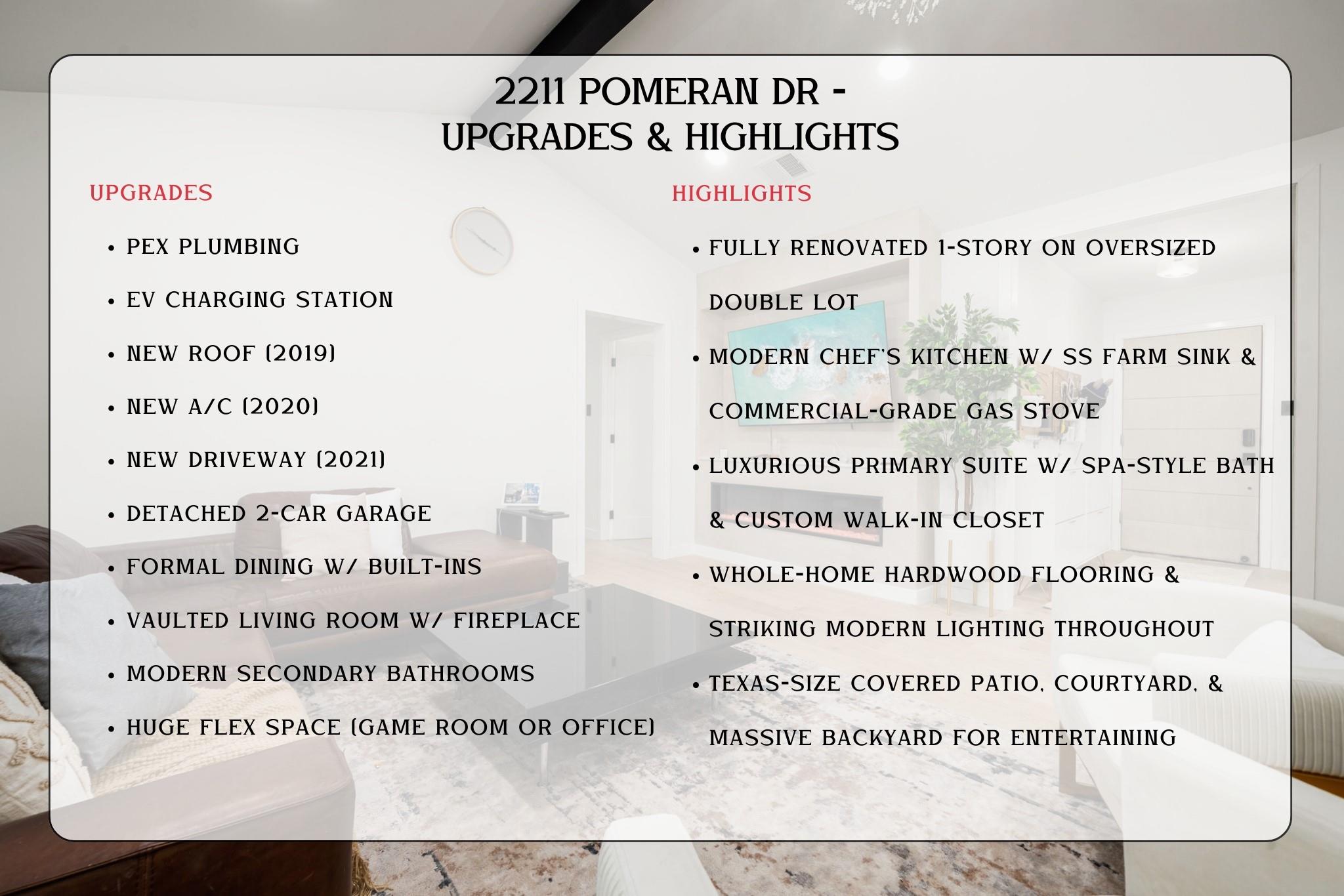 2211 POMERAN DR -
UPGRADES & HIGHLIGHTS

UPGRADES

• PEX PLUMBING
• EV CHARGING STATION
• NEW ROOF (2019)
• NEW A/C (2020)
• NEW DRIVEWAY (2021)
• DETACHED 2-CAR GARAGE
• FORMAL DINING W/ BUILT-INS
• VAULTED LIVING ROOM W/ FIREPLACE
• MODERN SECONDARY BATHROOMS
• HUGE FLEX SPACE (GAME ROOM OR OFFICE)

HIGHLIGHTS

• FULLY RENOVATED 1-STORY ON OVERSIZED DOUBLE LOT
• MODERN CHEF'S KITCHEN W/ SS FARM SINK & COMMERCIAL-GRADE GAS STOVE
• LUXURIOUS PRIMARY SUITE W/ SPA-STYLE BATH & CUSTOM WALK-IN CLOSET
• WHOLE-HOME HARDWOOD FLOORING & STRIKING MODERN LIGHTING THROUGHOUT
• TEXAS-SIZE COVERED PATIO, COURTYARD, & MASSIVE BACKYARD FOR ENTERTAINING